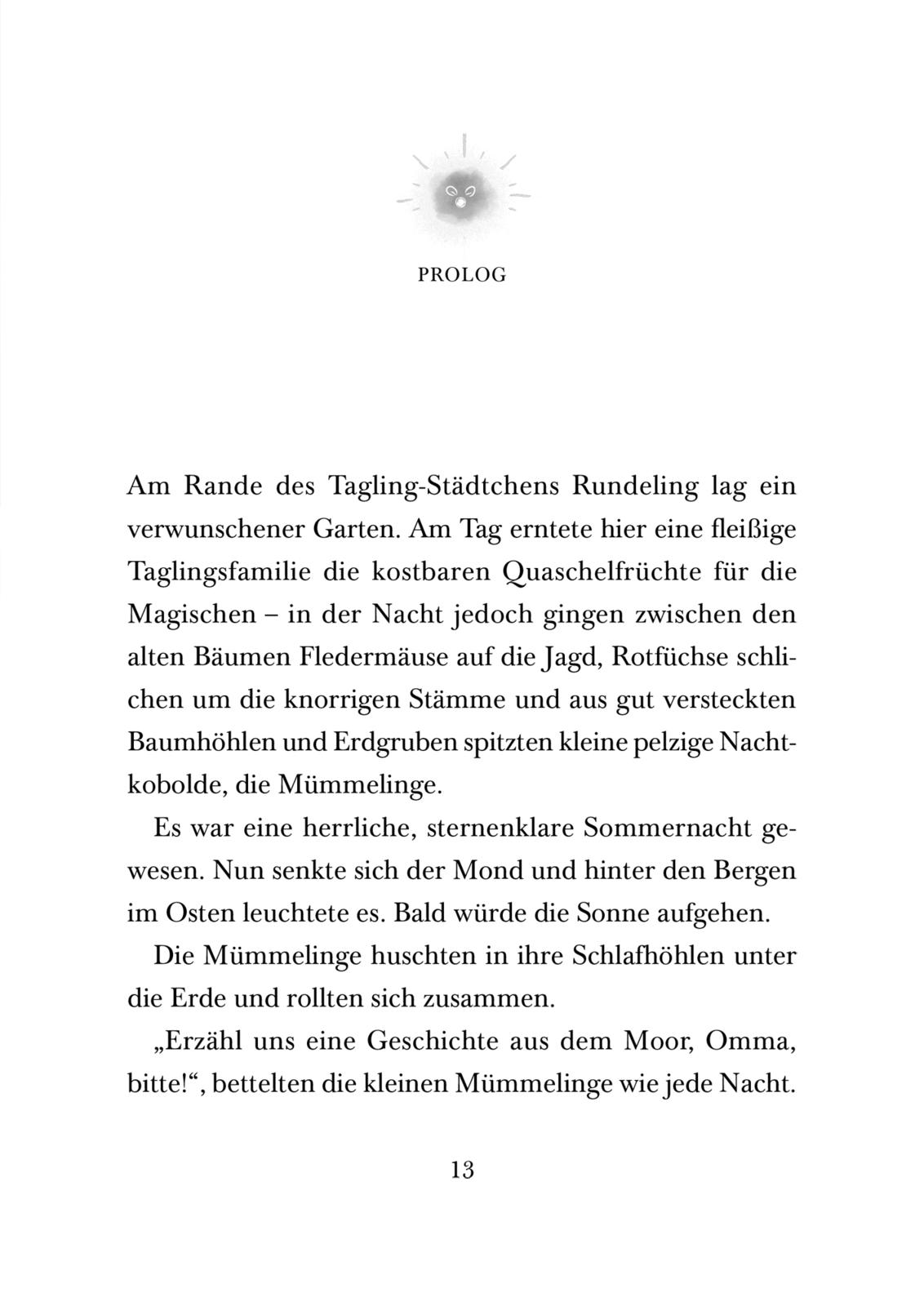 PROLOG

Am Rande des Tagling-Städtchens Rundeling lag ein verwunschener Garten. Am Tag erntete hier eine fleißige Taglingsfamilie die kostbaren Quaschelfrüchte für die Magischen – in der Nacht jedoch gingen zwischen den alten Bäumen Fledermäuse auf die Jagd, Rotfüchse schlichen um die knorrigen Stämme und aus gut versteckten Baumhöhlen und Erdgruben spitzten kleine pelzige Nachtkobolde, die Mümmelinge.

Es war eine herrliche, sternenklare Sommernacht gewesen. Nun senkte sich der Mond und hinter den Bergen im Osten leuchtete es. Bald würde die Sonne aufgehen.

Die Mümmelinge huschten in ihre Schlafhöhlen unter die Erde und rollten sich zusammen.

„Erzähl uns eine Geschichte aus dem Moor, Omma, bitte!“, bettelten die kleinen Mümmelinge wie jede Nacht.

13